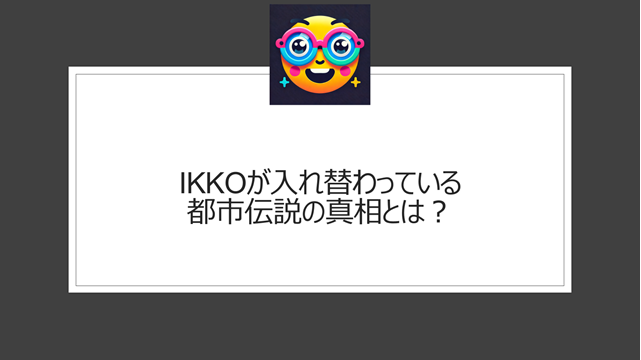 IKKOが入れ替わっている
都市伝説の真相とは？